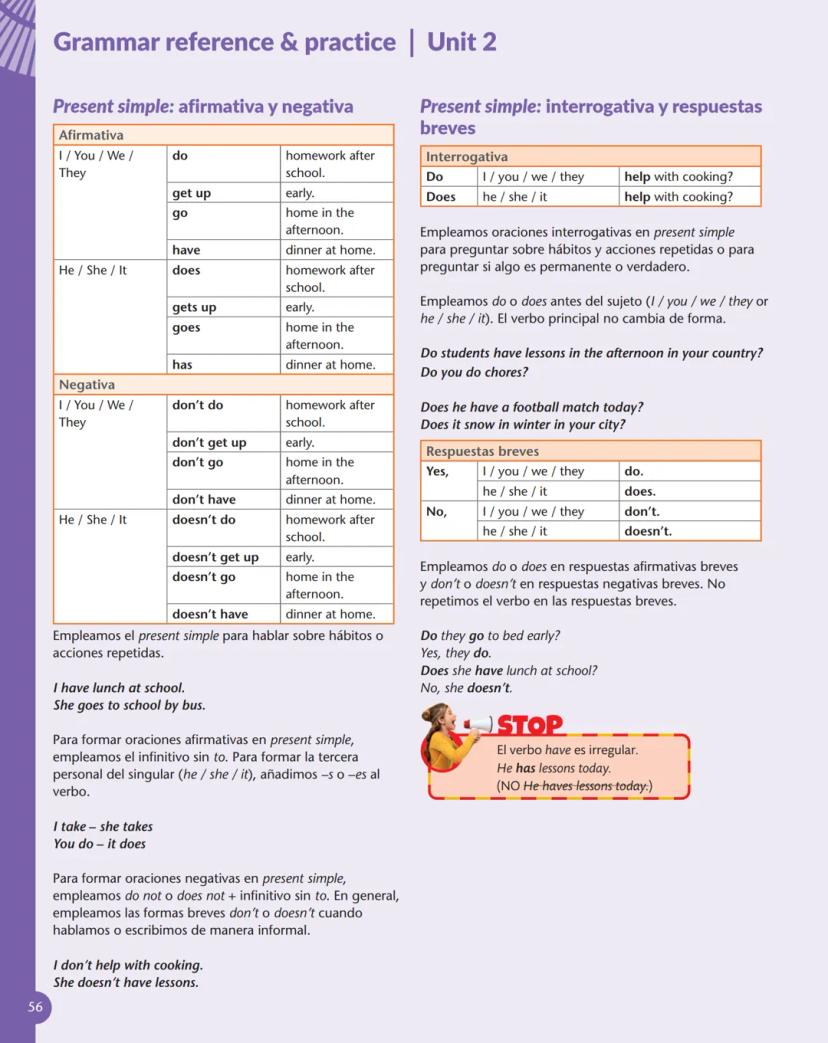 Grammar reference & practice | Unit 2

Present simple: afirmativa y negativa

| Afirmativa | | |
|---|---|---|
| I / You / We / They | do | homework after school. |
| | get up | early. |
| | go | home in the afternoon. |
| | have | dinner at home. |
| He / She / It | does | homework after school. |
| | gets up | early. |
| | goes | home in the afternoon. |
| | has | dinner at home. |
| Negativa | | |
| I / You / We / They | don't do | homework after school. |
| | don't get up | early. |
| | don't go | home in the afternoon. |
| | don't have | dinner at home. |
| He / She / It | doesn't do | homework after school. |
| | doesn't get up | early. |
| | doesn't go | home in the afternoon. |
| | doesn't have | dinner at home. |

Empleamos el present simple para hablar sobre hábitos o acciones repetidas.

I have lunch at school.
She goes to school by bus.

Para formar oraciones afirmativas en present simple, empleamos el infinitivo sin to. Para formar la tercera personal del singular (he / she / it), añadimos –s o –es al verbo.

I take – she takes
You do – it does

Para formar oraciones negativas en present simple, empleamos do not o does not + infinitivo sin to. En general, empleamos las formas breves don't o doesn't cuando hablamos o escribimos de manera informal.

I don't help with cooking.
She doesn't have lessons.

Present simple: interrogativa y respuestas breves

| Interrogativa | | |
|---|---|---|
| Do | I / you / we / they | help with cooking? |
| Does | he / she / it | help with cooking? |

Empleamos oraciones interrogativas en present simple para preguntar sobre hábitos y acciones repetidas o para preguntar si algo es permanente o verdadero.

Empleamos do o does antes del sujeto (I / you / we / they or he / she / it). El verbo principal no cambia de forma.

Do students have lessons in the afternoon in your country?
Do you do chores?

Does he have a football match today?
Does it snow in winter in your city?

| Respuestas breves | | |
|---|---|---|
| Yes, | I / you / we / they | do. |
| | he / she / it | does. |
| No, | I / you / we / they | don't. |
| | he / she / it | doesn't. |

Empleamos do o does en respuestas afirmativas breves y don't o doesn't en respuestas negativas breves. No repetimos el verbo en las respuestas breves.

Do they go to bed early?
Yes, they do.
Does she have lunch at school?
No, she doesn't.

STOP
El verbo have es irregular.
He has lessons today.
(NO He haves lessons today.)

56